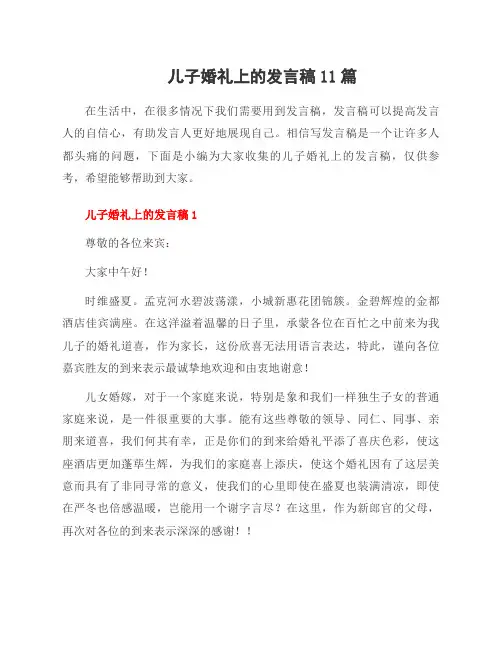 儿子婚礼上的发言稿11篇

在生活中，在很多情况下我们需要用到发言稿，发言稿可以提高发言人的自信心，有助发言人更好地展现自己。相信写发言稿是一个让许多人都头痛的问题，下面是小编为大家收集的儿子婚礼上的发言稿，仅供参考，希望能够帮助到大家。

儿子婚礼上的发言稿1

尊敬的各位来宾：

大家中午好！

时维盛夏。孟克河水碧波荡漾，小城新惠花团锦簇。金碧辉煌的金都酒店佳宾满座。在这洋溢着温馨的日子里，承蒙各位在百忙之中前来为我儿子的婚礼道喜，作为家长，这份欣喜无法用语言表达，特此，谨向各位嘉宾胜友的到来表示最诚挚地欢迎和由衷地谢意！

儿女婚嫁，对于一个家庭来说，特别是象和我们一样独生子女的普通家庭来说，是一件很重要的大事。能有这些尊敬的领导、同仁、同事、亲朋来道喜，我们何其有幸，正是你们的到来给婚礼平添了喜庆色彩，使这座酒店更加蓬荜生辉，为我们的家庭喜上添庆，使这个婚礼因有了这层美意而具有了非同寻常的意义，使我们的心里即使在盛夏也装满清凉，即使在严冬也倍感温暖，岂能用一个谢字言尽？在这里，作为新郎官的父母，再次对各位的到来表示深深的感谢！！